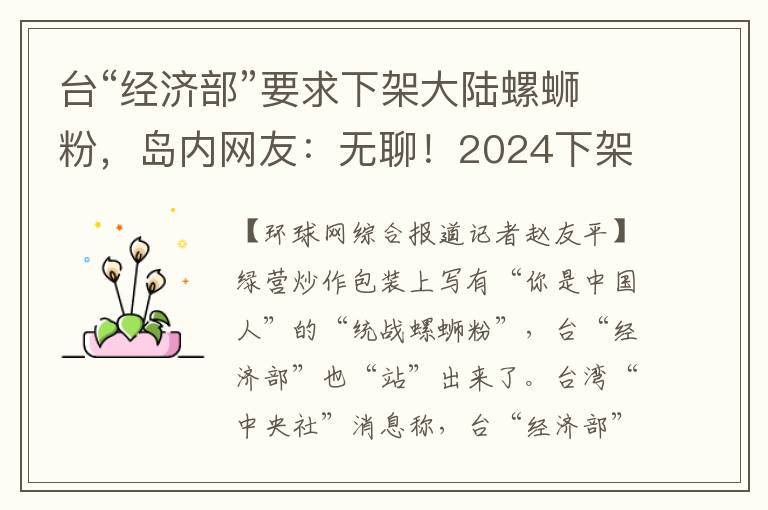 台“经济部”要求下架大陆螺蛳粉，岛内网友：无聊！2024下架

【环球网综合报道记者赵友平】绿营炒作包装上写有“你是中国人”的“统战螺蛳粉”，台“经济部”也“站”出来了。台湾“中央社”消息称，台“经济部”